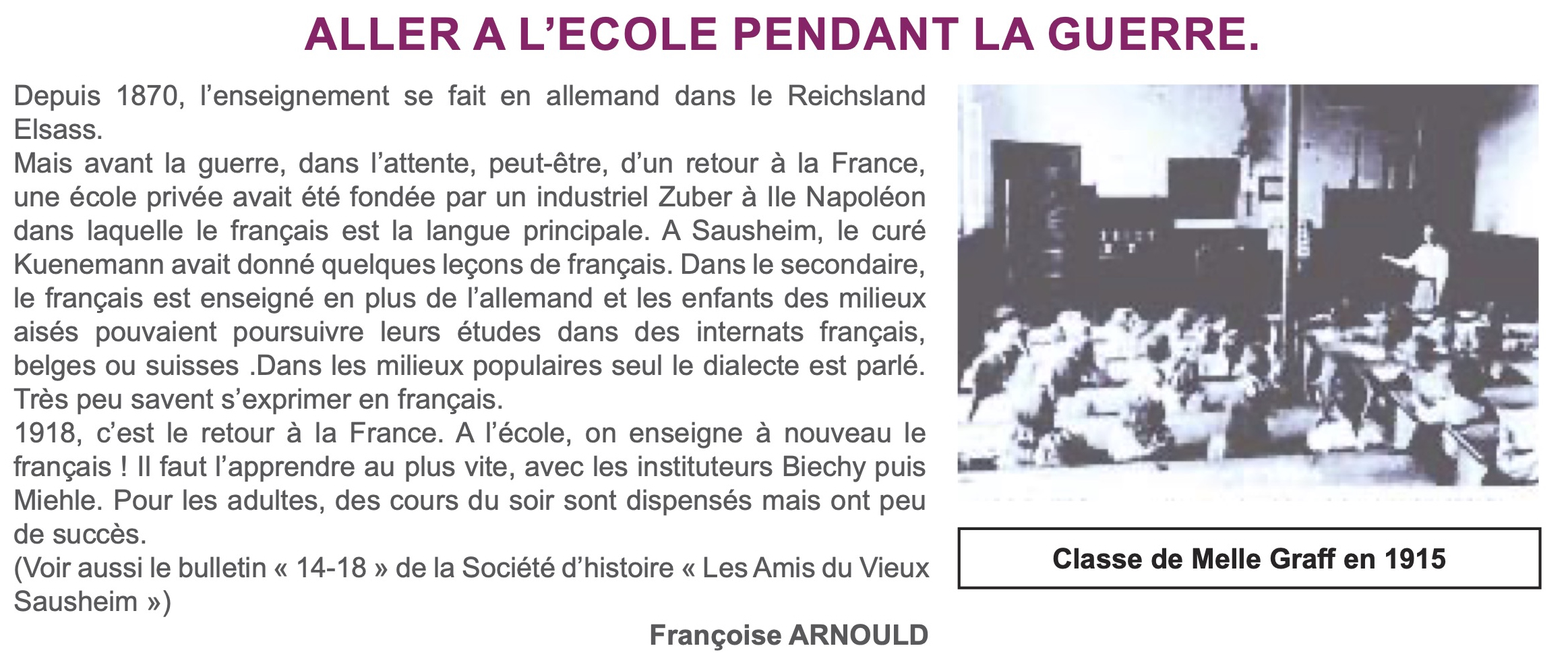 ALLER A L'ECOLE PENDANT LA GUERRE.

Depuis 1870, l'enseignement se fait en allemand dans le Reichsland Elsass.
Mais avant la guerre, dans l'attente, peut-être, d'un retour à la France, une école privée avait été fondée par un industriel Zuber à Ile Napoléon dans laquelle le français est la langue principale. A Sausheim, le curé Kuenemann avait donné quelques leçons de français. Dans le secondaire, le français est enseigné en plus de l'allemand et les enfants des milieux aisés pouvaient poursuivre leurs études dans des internats français, belges ou suisses .Dans les milieux populaires seul le dialecte est parlé. Très peu savent s'exprimer en français.
1918, c'est le retour à la France. A l'école, on enseigne à nouveau le français ! Il faut l'apprendre au plus vite, avec les instituteurs Biechy puis Miehle. Pour les adultes, des cours du soir sont dispensés mais ont peu de succès.
(Voir aussi le bulletin « 14-18 » de la Société d'histoire « Les Amis du Vieux Sausheim »)

Françoise ARNOULD

Classe de Melle Graff en 1915